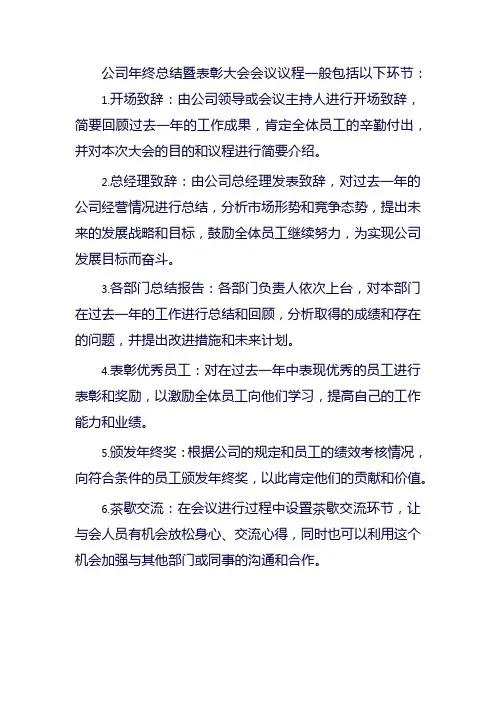 公司年终总结暨表彰大会会议议程一般包括以下环节：

1.开场致辞：由公司领导或会议主持人进行开场致辞，简要回顾过去一年的工作成果，肯定全体员工的辛勤付出，并对本次大会的目的和议程进行简要介绍。

2.总经理致辞：由公司总经理发表致辞，对过去一年的公司经营情况进行总结，分析市场形势和竞争态势，提出未来的发展战略和目标，鼓励全体员工继续努力，为实现公司发展目标而奋斗。

3.各部门总结报告：各部门负责人依次上台，对本部门在过去一年的工作进行总结和回顾，分析取得的成绩和存在的问题，并提出改进措施和未来计划。

4.表彰优秀员工：对在过去一年中表现优秀的员工进行表彰和奖励，以激励全体员工向他们学习，提高自己的工作能力和业绩。

5.颁发年终奖：根据公司的规定和员工的绩效考核情况，向符合条件的员工颁发年终奖，以此肯定他们的贡献和价值。

6.茶歇交流：在会议进行过程中设置茶歇交流环节，让与会人员有机会放松身心、交流心得，同时也可以利用这个机会加强与其他部门或同事的沟通和合作。